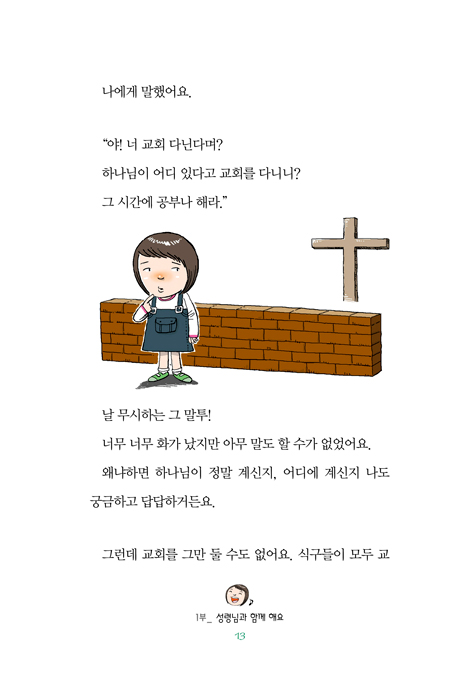 나에게 말했어요.

"야! 너 교회 다닌다며?
하나님이 어디 있다고 교회를 다니니?
그 시간에 공부나 해라."

날 무시하는 그 말투!
너무 너무 화가 났지만 아무 말도 할 수가 없었어요.
왜냐하면 하나님이 정말 계신지, 어디에 계신지 나도 궁금하고 답답하거든요.

그런데 교회를 그만 둘 수도 없어요. 식구들이 모두 교

1부_ 성령님과 함께 해요
13